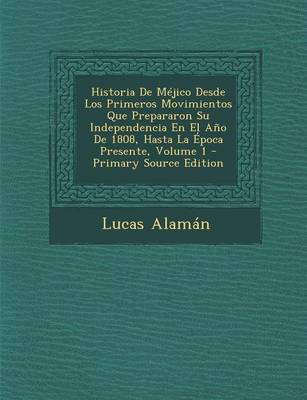 Historia De Méjico Desde Los Primeros Movimientos Que Prepararon Su Independencia En El Año De 1808, Hasta La Época Presente, Volume 1 - Primary Source Edition

Lucas Alamán